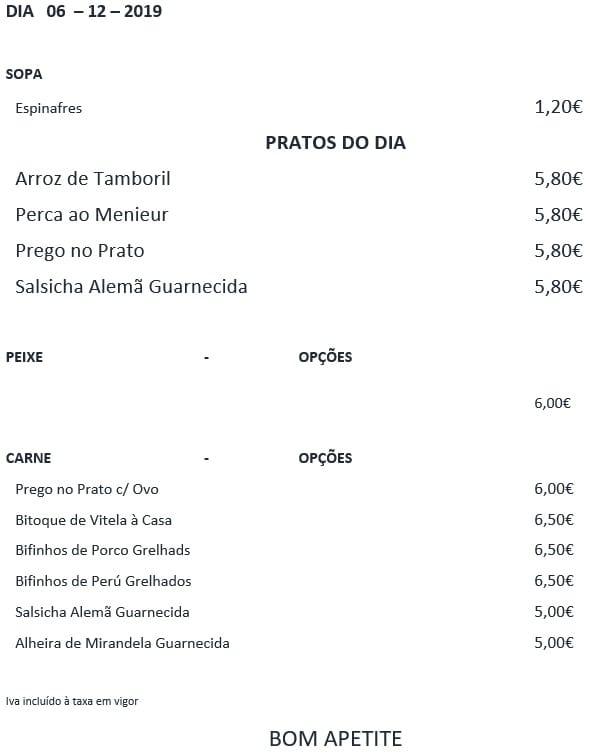 DIA 06 – 12 – 2019

SOPA

Espinafres 1,20€

PRATOS DO DIA

Arroz de Tamboril 5,80€

Perca ao Menieur 5,80€

Prego no Prato 5,80€

Salsicha Alemã Guarnecida 5,80€

PEIXE - OPÇÕES

6,00€

CARNE - OPÇÕES

Prego no Prato c/ Ovo 6,00€

Bitoque de Vitela à Casa 6,50€

Bifinhos de Porco Grelhads 6,50€

Bifinhos de Perú Grelhados 6,50€

Salsicha Alemã Guarnecida 5,00€

Alheira de Mirandela Guarnecida 5,00€

Iva incluído à taxa em vigor

BOM APETITE